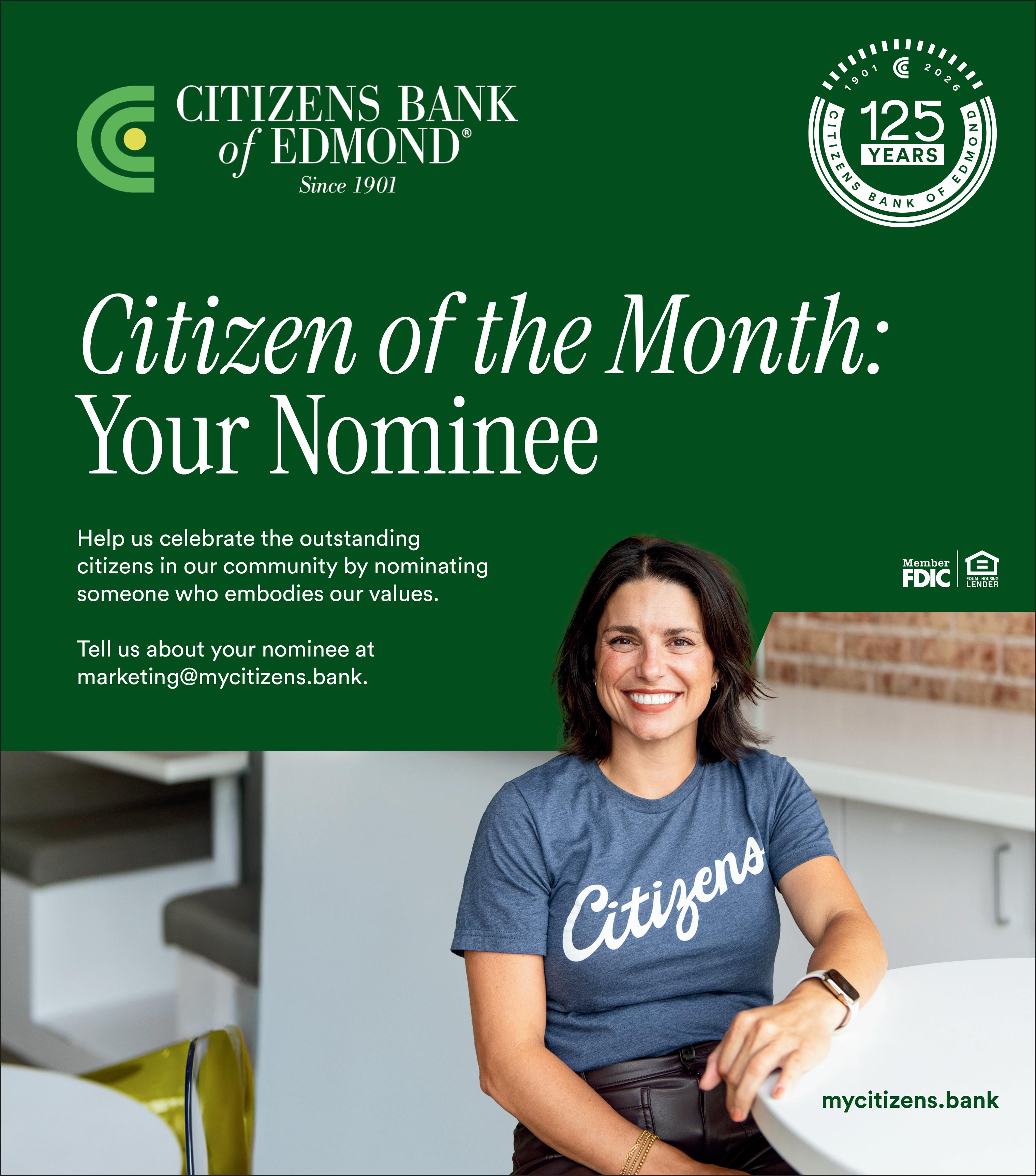 CITIZENS BANK
of EDMOND®
Since 1901

1901 2026
125
YEARS
CITIZENS BANK OF EDMOND

Citizen of the Month:
Your Nominee

Help us celebrate the outstanding citizens in our community by nominating someone who embodies our values.

Tell us about your nominee at marketing@mycitizens.bank.

Member FDIC
EQUAL HOUSING LENDER

Citizens

mycitizens.bank